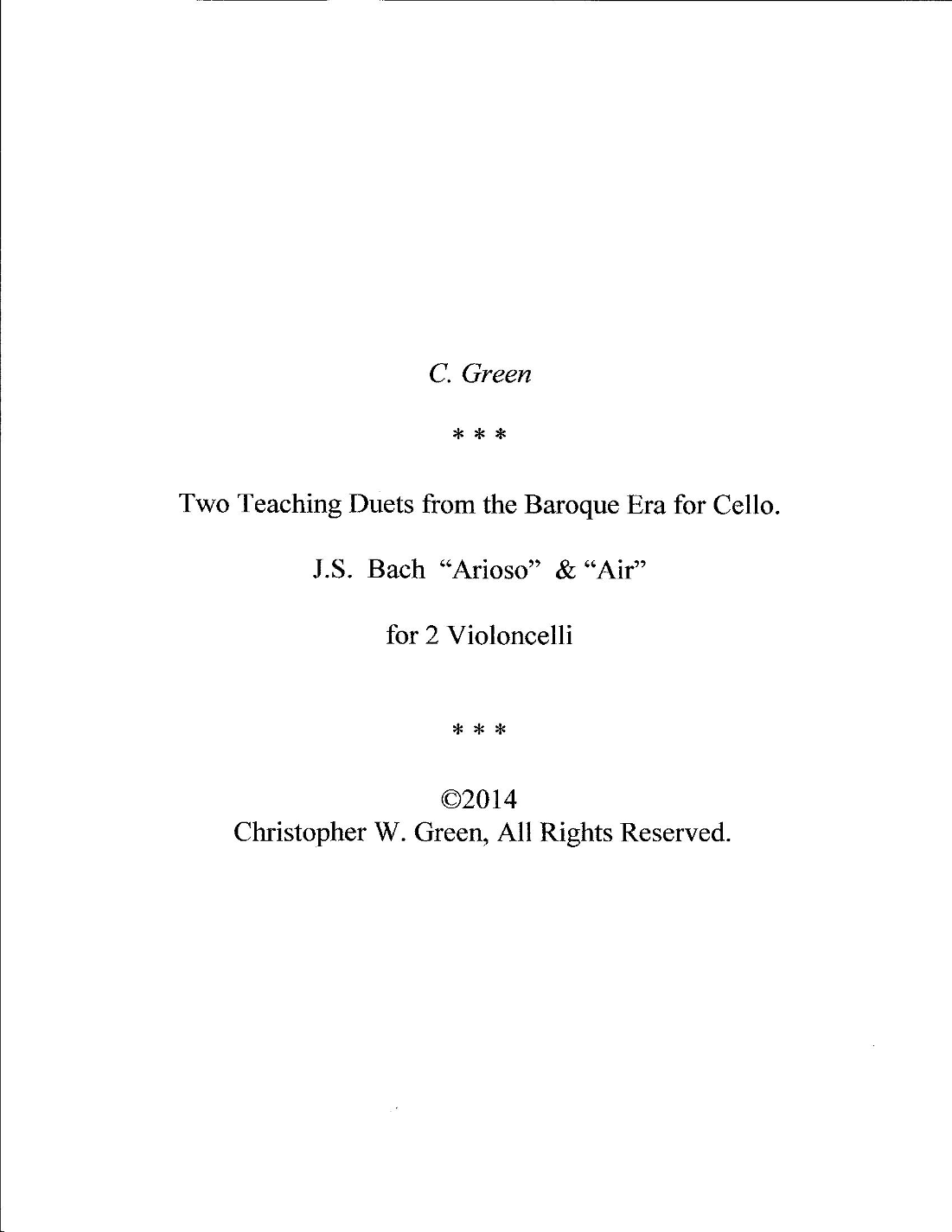 C. Green

* * *

Two Teaching Duets from the Baroque Era for Cello.

J.S. Bach "Arioso" & "Air"

for 2 Violoncelli

* * *

©2014
Christopher W. Green, All Rights Reserved.